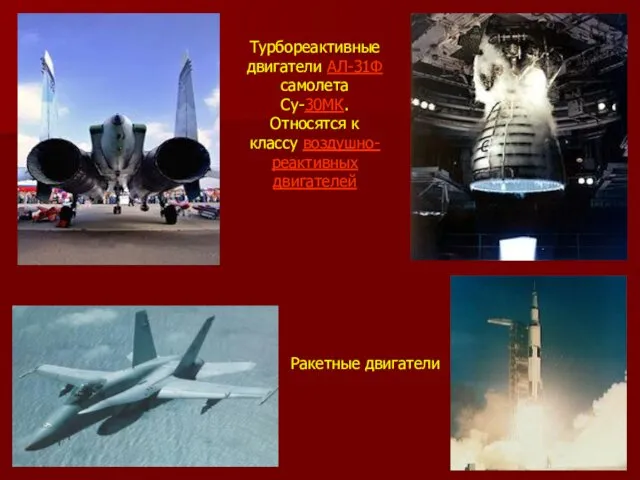 Турбореактивные двигатели АЛ-31Ф самолета Су-30МК. Относятся к классу воздушно-реактивных двигателей

Ракетные двигатели